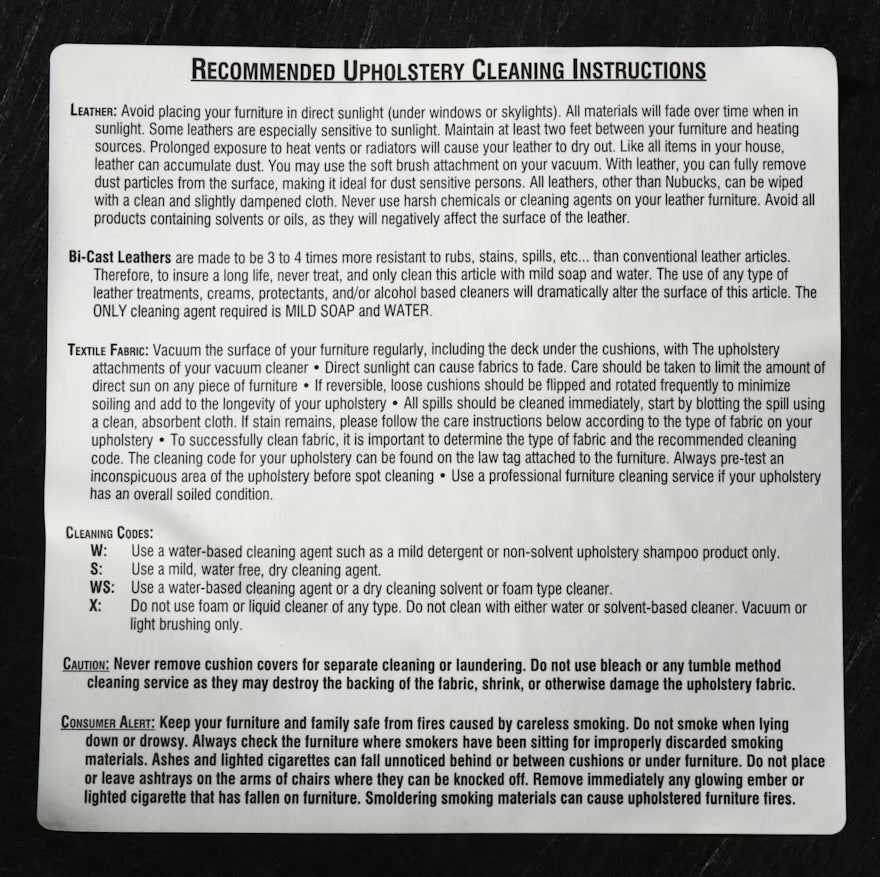 RECOMMENDED UPHOLSTERY CLEANING INSTRUCTIONS

LEATHER: Avoid placing your furniture in direct sunlight (under windows or skylights). All materials will fade over time when in sunlight. Some leathers are especially sensitive to sunlight. Maintain at least two feet between your furniture and heating sources. Prolonged exposure to heat vents or radiators will cause your leather to dry out. Like all items in your house, leather can accumulate dust. You may use the soft brush attachment on your vacuum. With leather, you can fully remove dust particles from the surface, making it ideal for dust sensitive persons. All leathers, other than Nubucks, can be wiped with a clean and slightly dampened cloth. Never use harsh chemicals or cleaning agents on your leather furniture. Avoid all products containing solvents or oils, as they will negatively affect the surface of the leather.

Bi-Cast Leathers are made to be 3 to 4 times more resistant to rubs, stains, spills, etc... than conventional leather articles. Therefore, to insure a long life, never treat, and only clean this article with mild soap and water. The use of any type of leather treatments, creams, protectants, and/or alcohol based cleaners will dramatically alter the surface of this article. The ONLY cleaning agent required is MILD SOAP and WATER.

TEXTILE FABRIC: Vacuum the surface of your furniture regularly, including the deck under the cushions, with The upholstery attachments of your vacuum cleaner • Direct sunlight can cause fabrics to fade. Care should be taken to limit the amount of direct sun on any piece of furniture • If reversible, loose cushions should be flipped and rotated frequently to minimize soiling and add to the longevity of your upholstery • All spills should be cleaned immediately, start by blotting the spill using a clean, absorbent cloth. If stain remains, please follow the care instructions below according to the type of fabric on your upholstery • To successfully clean fabric, it is important to determine the type of fabric and the recommended cleaning code. The cleaning code for your upholstery can be found on the law tag attached to the furniture. Always pre-test an inconspicuous area of the upholstery before spot cleaning • Use a professional furniture cleaning service if your upholstery has an overall soiled condition.

CLEANING CODES:
W: Use a water-based cleaning agent such as a mild detergent or non-solvent upholstery shampoo product only.
S: Use a mild, water free, dry cleaning agent.
WS: Use a water-based cleaning agent or a dry cleaning solvent or foam type cleaner.
X: Do not use foam or liquid cleaner of any type. Do not clean with either water or solvent-based cleaner. Vacuum or light brushing only.

CAUTION: Never remove cushion covers for separate cleaning or laundering. Do not use bleach or any tumble method cleaning service as they may destroy the backing of the fabric, shrink, or otherwise damage the upholstery fabric.

CONSUMER ALERT: Keep your furniture and family safe from fires caused by careless smoking. Do not smoke when lying down or drowsy. Always check the furniture where smokers have been sitting for improperly discarded smoking materials. Ashes and lighted cigarettes can fall unnoticed behind or between cushions or under furniture. Do not place or leave ashtrays on the arms of chairs where they can be knocked off. Remove immediately any glowing ember or lighted cigarette that has fallen on furniture. Smoldering smoking materials can cause upholstered furniture fires.